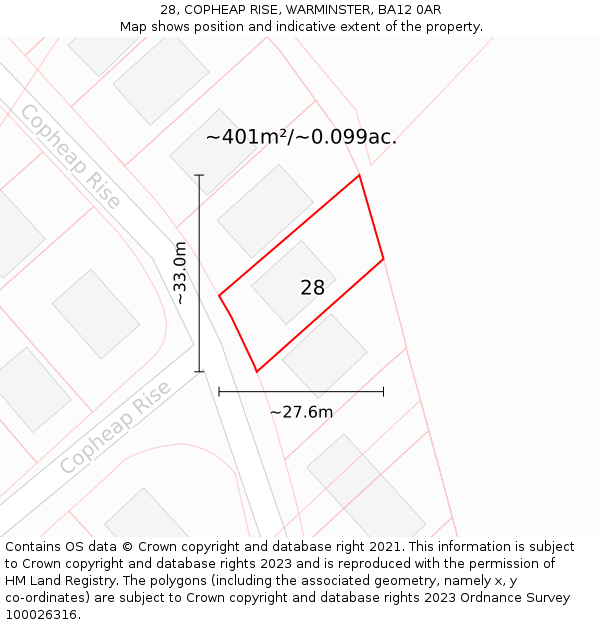 28, COPHEAP RISE, WARMINSTER, BA12 0AR
Map shows position and indicative extent of the property.

Copheap Rise

~401m²/~0.099ac.

~33.0m

28

Copheap Rise

~27.6m

Contains OS data © Crown copyright and database right 2021. This information is subject to Crown copyright and database rights 2023 and is reproduced with the permission of HM Land Registry. The polygons (including the associated geometry, namely x, y co-ordinates) are subject to Crown copyright and database rights 2023 Ordnance Survey 100026316.